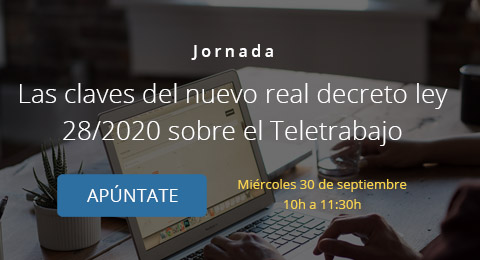 Jornada

Las claves del nuevo real decreto ley 28/2020 sobre el Teletrabajo

APÚNTATE

Miércoles 30 de septiembre
10h a 11:30h